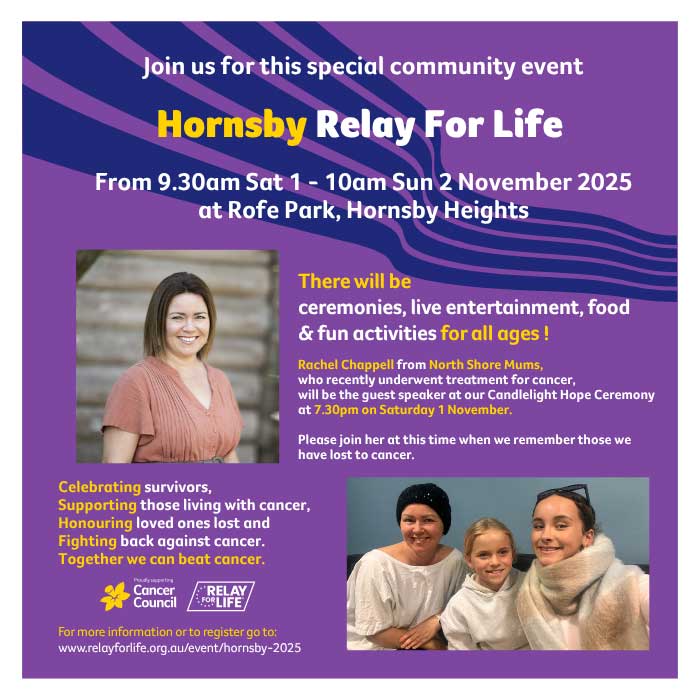 Join us for this special community event

Hornsby Relay For Life

From 9.30am Sat 1 - 10am Sun 2 November 2025
at Rofe Park, Hornsby Heights

There will be
ceremonies, live entertainment, food & fun activities for all ages !

Rachel Chappell from North Shore Mums, who recently underwent treatment for cancer, will be the guest speaker at our Candlelight Hope Ceremony at 7.30pm on Saturday 1 November.

Please join her at this time when we remember those we have lost to cancer.

Celebrating survivors,
Supporting those living with cancer,
Honouring loved ones lost and
Fighting back against cancer.
Together we can beat cancer.

Proudly supporting
Cancer Council

RELAY FOR LIFE

For more information or to register go to:
www.relayforlife.org.au/event/hornsby-2025